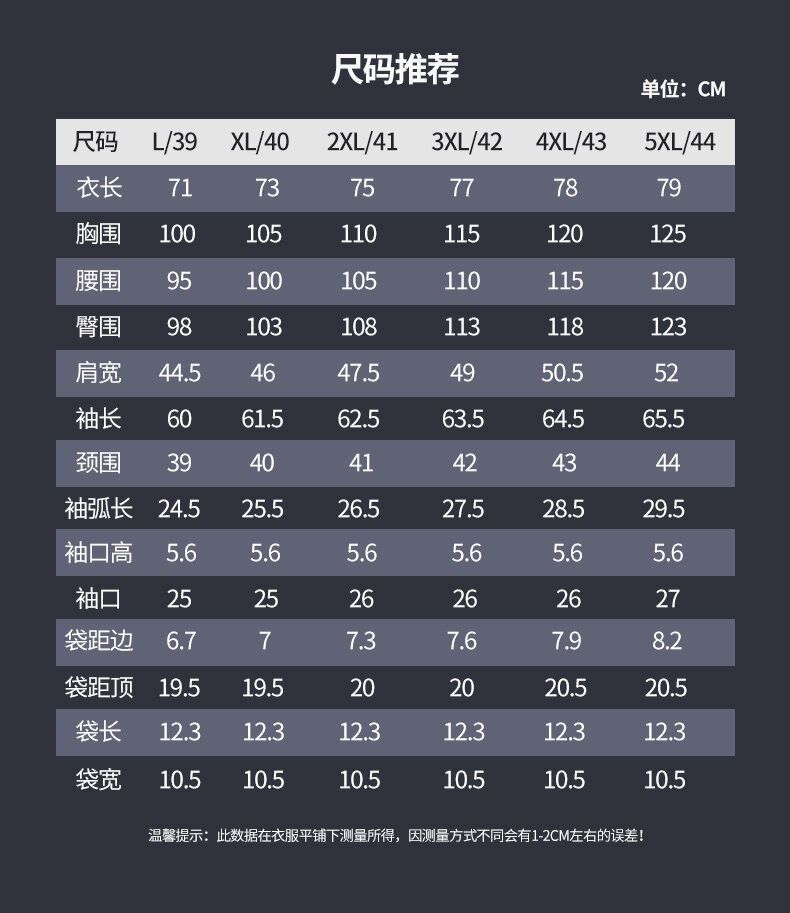 尺码推荐

单位：CM

| 尺码 | L/39 | XL/40 | 2XL/41 | 3XL/42 | 4XL/43 | 5XL/44 |
|---|---|---|---|---|---|---|
| 衣长 | 71 | 73 | 75 | 77 | 78 | 79 |
| 胸围 | 100 | 105 | 110 | 115 | 120 | 125 |
| 腰围 | 95 | 100 | 105 | 110 | 115 | 120 |
| 臀围 | 98 | 103 | 108 | 113 | 118 | 123 |
| 肩宽 | 44.5 | 46 | 47.5 | 49 | 50.5 | 52 |
| 袖长 | 60 | 61.5 | 62.5 | 63.5 | 64.5 | 65.5 |
| 颈围 | 39 | 40 | 41 | 42 | 43 | 44 |
| 袖弧长 | 24.5 | 25.5 | 26.5 | 27.5 | 28.5 | 29.5 |
| 袖口高 | 5.6 | 5.6 | 5.6 | 5.6 | 5.6 | 5.6 |
| 袖口 | 25 | 25 | 26 | 26 | 26 | 27 |
| 袋距边 | 6.7 | 7 | 7.3 | 7.6 | 7.9 | 8.2 |
| 袋距顶 | 19.5 | 19.5 | 20 | 20 | 20.5 | 20.5 |
| 袋长 | 12.3 | 12.3 | 12.3 | 12.3 | 12.3 | 12.3 |
| 袋宽 | 10.5 | 10.5 | 10.5 | 10.5 | 10.5 | 10.5 |

温馨提示：此数据在衣服平铺下测量所得，因测量方式不同会有1-2CM左右的误差！